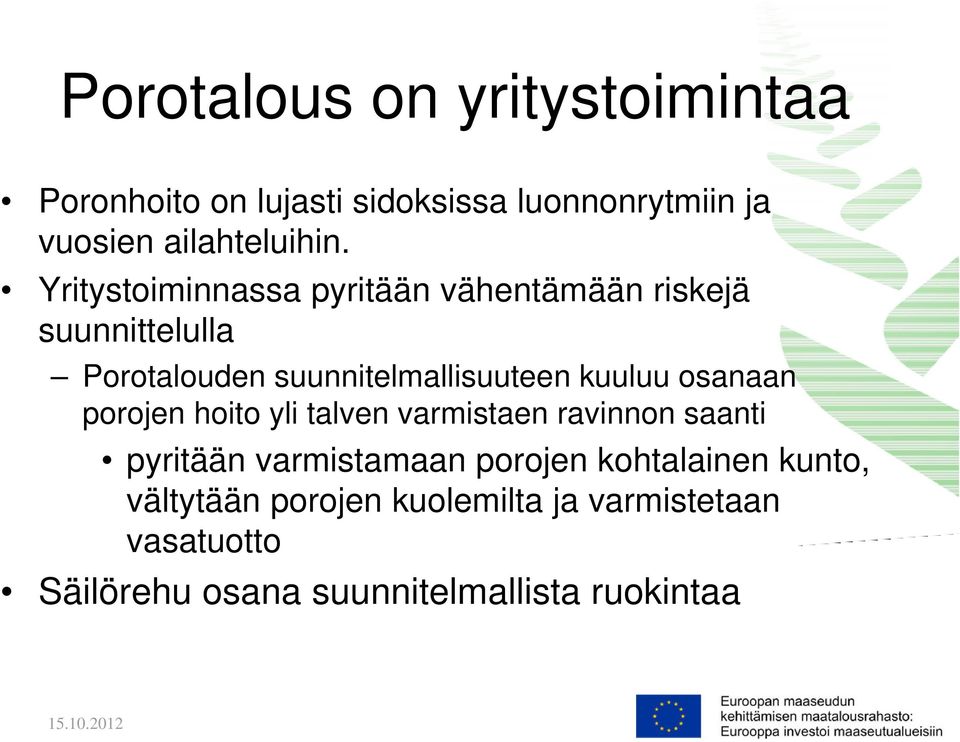 Porotalous on yritystoimintaa

• Poronhoito on lujasti sidoksissa luonnonrytmiin ja vuosien ailahteluihin.
• Yritystoiminnassa pyritään vähentämään riskejä suunnittelulla
– Porotalouden suunnitelmallisuuteen kuuluu osanaan porojen hoito yli talven varmistaen ravinnon saanti
• pyritään varmistamaan porojen kohtalainen kunto, vältytään porojen kuolemilta ja varmistetaan vasatuotto
• Säilörehu osana suunnitelmallista ruokintaa

15.10.2012

Euroopan maaseudun kehittämisen maatalousrahasto: Eurooppa investoi maaseutualueisiin